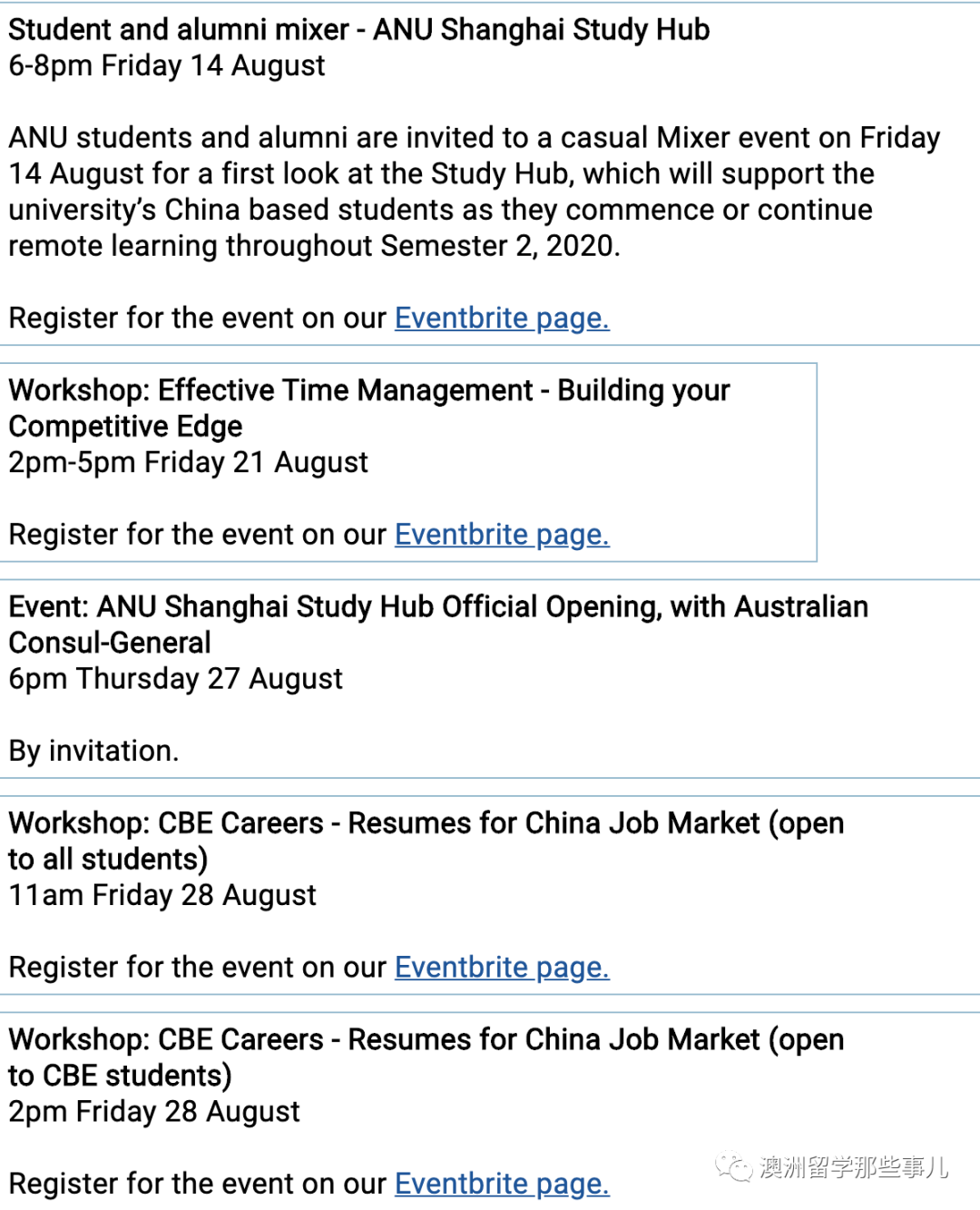 Student and alumni mixer - ANU Shanghai Study Hub
6-8pm Friday 14 August

ANU students and alumni are invited to a casual Mixer event on Friday 14 August for a first look at the Study Hub, which will support the university's China based students as they commence or continue remote learning throughout Semester 2, 2020.

Register for the event on our Eventbrite page.

Workshop: Effective Time Management - Building your Competitive Edge
2pm-5pm Friday 21 August

Register for the event on our Eventbrite page.

Event: ANU Shanghai Study Hub Official Opening, with Australian Consul-General
6pm Thursday 27 August

By invitation.

Workshop: CBE Careers - Resumes for China Job Market (open to all students)
11am Friday 28 August

Register for the event on our Eventbrite page.

Workshop: CBE Careers - Resumes for China Job Market (open to CBE students)
2pm Friday 28 August

Register for the event on our Eventbrite page.

澳洲留学那些事儿